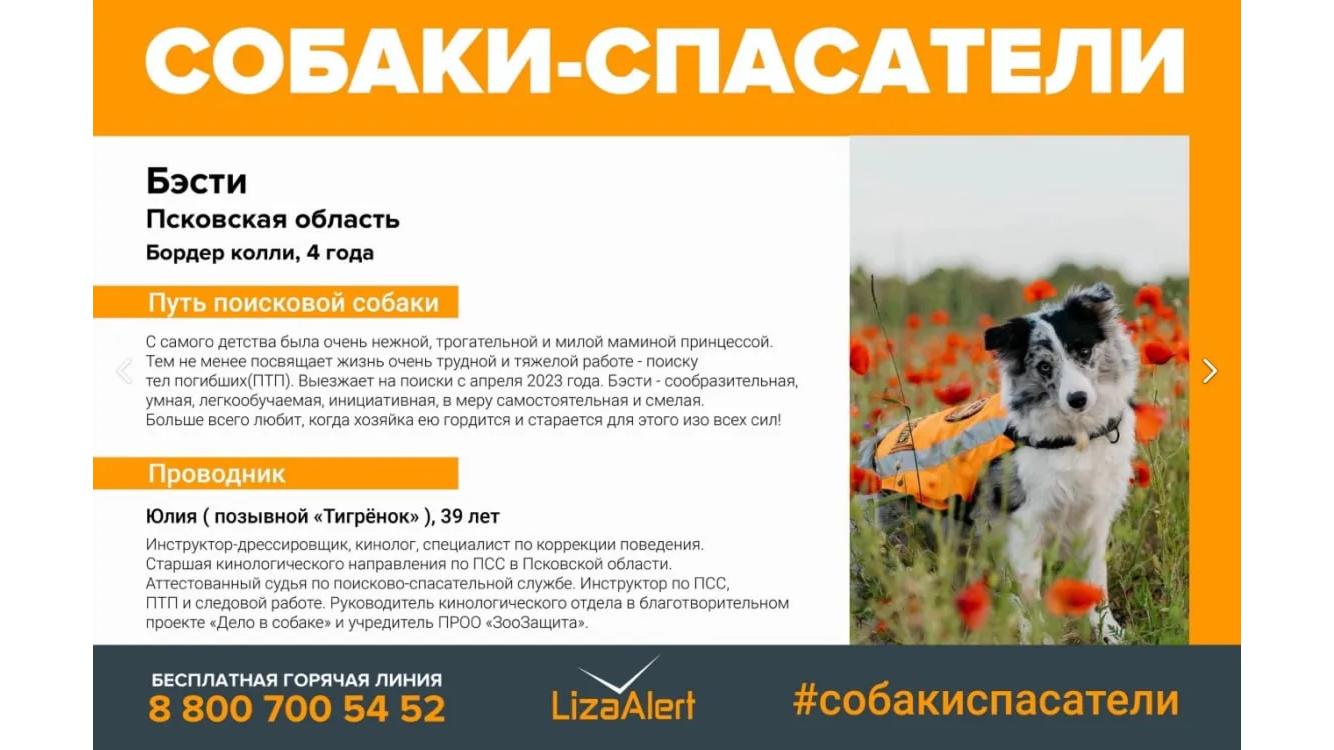 СОБАКИ-СПАСАТЕЛИ

Бэсти
Псковская область
Бордер колли, 4 года

Путь поисковой собаки

С самого детства была очень нежной, трогательной и милой маминой принцессой. Тем не менее посвящает жизнь очень трудной и тяжелой работе - поиску тел погибших(ПТП). Выезжает на поиски с апреля 2023 года. Бэсти - сообразительная, умная, легкообучаемая, инициативная, в меру самостоятельная и смелая. Больше всего любит, когда хозяйка ею гордится и старается для этого изо всех сил!

Проводник

Юлия ( позывной «Тигрёнок» ), 39 лет

Инструктор-дрессировщик, кинолог, специалист по коррекции поведения. Старшая кинологического направления по ПСС в Псковской области. Аттестованный судья по поисково-спасательной службе. Инструктор по ПСС, ПТП и следовой работе. Руководитель кинологического отдела в благотворительном проекте «Дело в собаке» и учредитель ПРОО «ЗооЗащита».

БЕСПЛАТНАЯ ГОРЯЧАЯ ЛИНИЯ
8 800 700 54 52

LizaAlert

#собакиспасатели